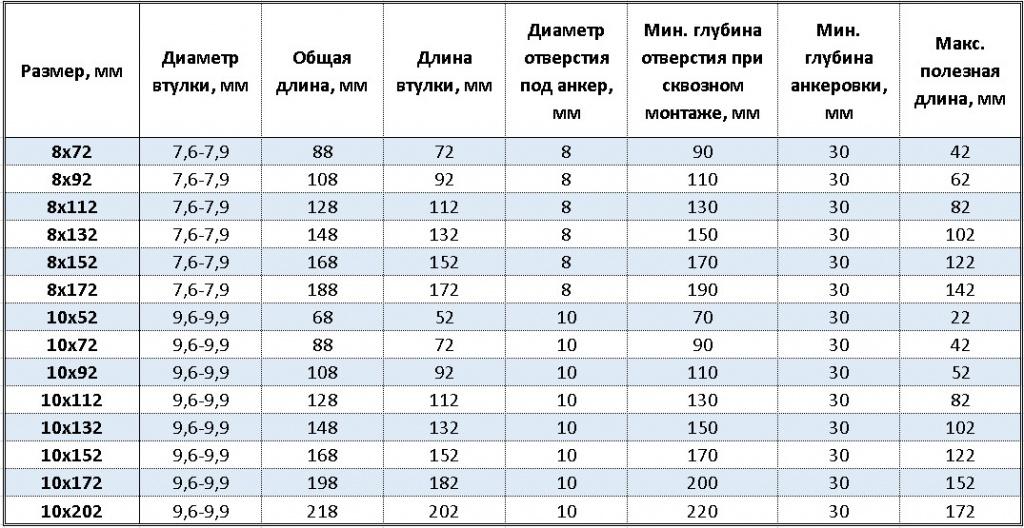 | Размер, мм | Диаметр втулки, мм | Общая длина, мм | Длина втулки, мм | Диаметр отверстия под анкер, мм | Мин. глубина отверстия при сквозном монтаже, мм | Мин. глубина анкеровки, мм | Макс. полезная длина, мм |
|---|---|---|---|---|---|---|---|
| 8x72 | 7,6-7,9 | 88 | 72 | 8 | 90 | 30 | 42 |
| 8x92 | 7,6-7,9 | 108 | 92 | 8 | 110 | 30 | 62 |
| 8x112 | 7,6-7,9 | 128 | 112 | 8 | 130 | 30 | 82 |
| 8x132 | 7,6-7,9 | 148 | 132 | 8 | 150 | 30 | 102 |
| 8x152 | 7,6-7,9 | 168 | 152 | 8 | 170 | 30 | 122 |
| 8x172 | 7,6-7,9 | 188 | 172 | 8 | 190 | 30 | 142 |
| 10x52 | 9,6-9,9 | 68 | 52 | 10 | 70 | 30 | 22 |
| 10x72 | 9,6-9,9 | 88 | 72 | 10 | 90 | 30 | 42 |
| 10x92 | 9,6-9,9 | 108 | 92 | 10 | 110 | 30 | 52 |
| 10x112 | 9,6-9,9 | 128 | 112 | 10 | 130 | 30 | 82 |
| 10x132 | 9,6-9,9 | 148 | 132 | 10 | 150 | 30 | 102 |
| 10x152 | 9,6-9,9 | 168 | 152 | 10 | 170 | 30 | 122 |
| 10x172 | 9,6-9,9 | 198 | 182 | 10 | 200 | 30 | 152 |
| 10x202 | 9,6-9,9 | 218 | 202 | 10 | 220 | 30 | 172 |